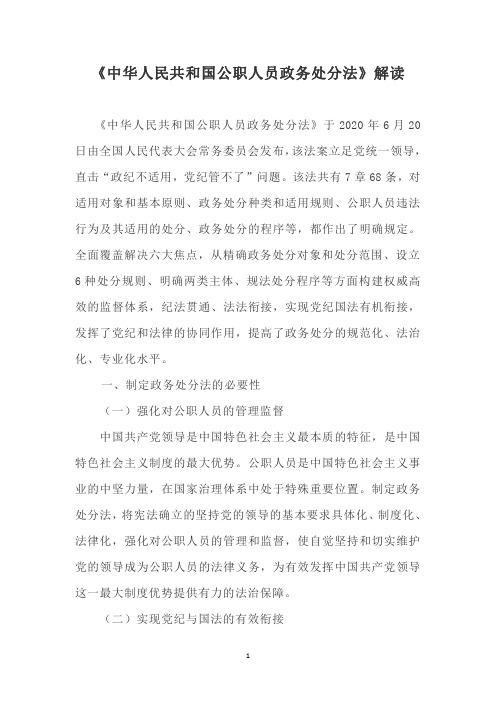 《中华人民共和国公职人员政务处分法》解读

《中华人民共和国公职人员政务处分法》于 2020 年 6 月 20 日由全国人民代表大会常务委员会发布，该法案立足党统一领导，直击“政纪不适用，党纪管不了”问题。该法共有 7 章 68 条，对适用对象和基本原则、政务处分种类和适用规则、公职人员违法行为及其适用的处分、政务处分的程序等，都作出了明确规定。全面覆盖解决六大焦点，从精确政务处分对象和处分范围、设立 6 种处分规则、明确两类主体、规法处分程序等方面构建权威高效的监督体系，纪法贯通、法法衔接，实现党纪国法有机衔接，发挥了党纪和法律的协同作用，提高了政务处分的规范化、法治化、专业化水平。

一、制定政务处分法的必要性

（一）强化对公职人员的管理监督

中国共产党领导是中国特色社会主义最本质的特征，是中国特色社会主义制度的最大优势。公职人员是中国特色社会主义事业的中坚力量，在国家治理体系中处于特殊重要位置。制定政务处分法，将宪法确立的坚持党的领导的基本要求具体化、制度化、法律化，强化对公职人员的管理和监督，使自觉坚持和切实维护党的领导成为公职人员的法律义务，为有效发挥中国共产党领导这一最大制度优势提供有力的法治保障。

（二）实现党纪与国法的有效衔接

1